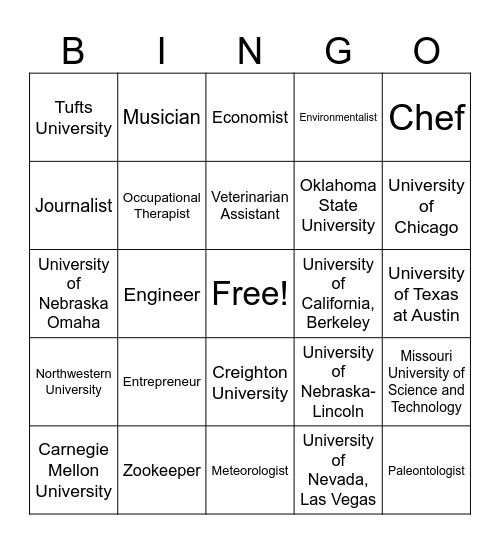 | B | I | N | G | O |
|---|---|---|---|---|
| Tufts University | Musician | Economist | Environmentalist | Chef |
| Journalist | Occupational Therapist | Veterinarian Assistant | Oklahoma State University | University of Chicago |
| University of Nebraska Omaha | Engineer | Free! | University of California, Berkeley | University of Texas at Austin |
| Northwestern University | Entrepreneur | Creighton University | University of Nebraska-Lincoln | Missouri University of Science and Technology |
| Carnegie Mellon University | Zookeeper | Meteorologist | University of Nevada, Las Vegas | Paleontologist |